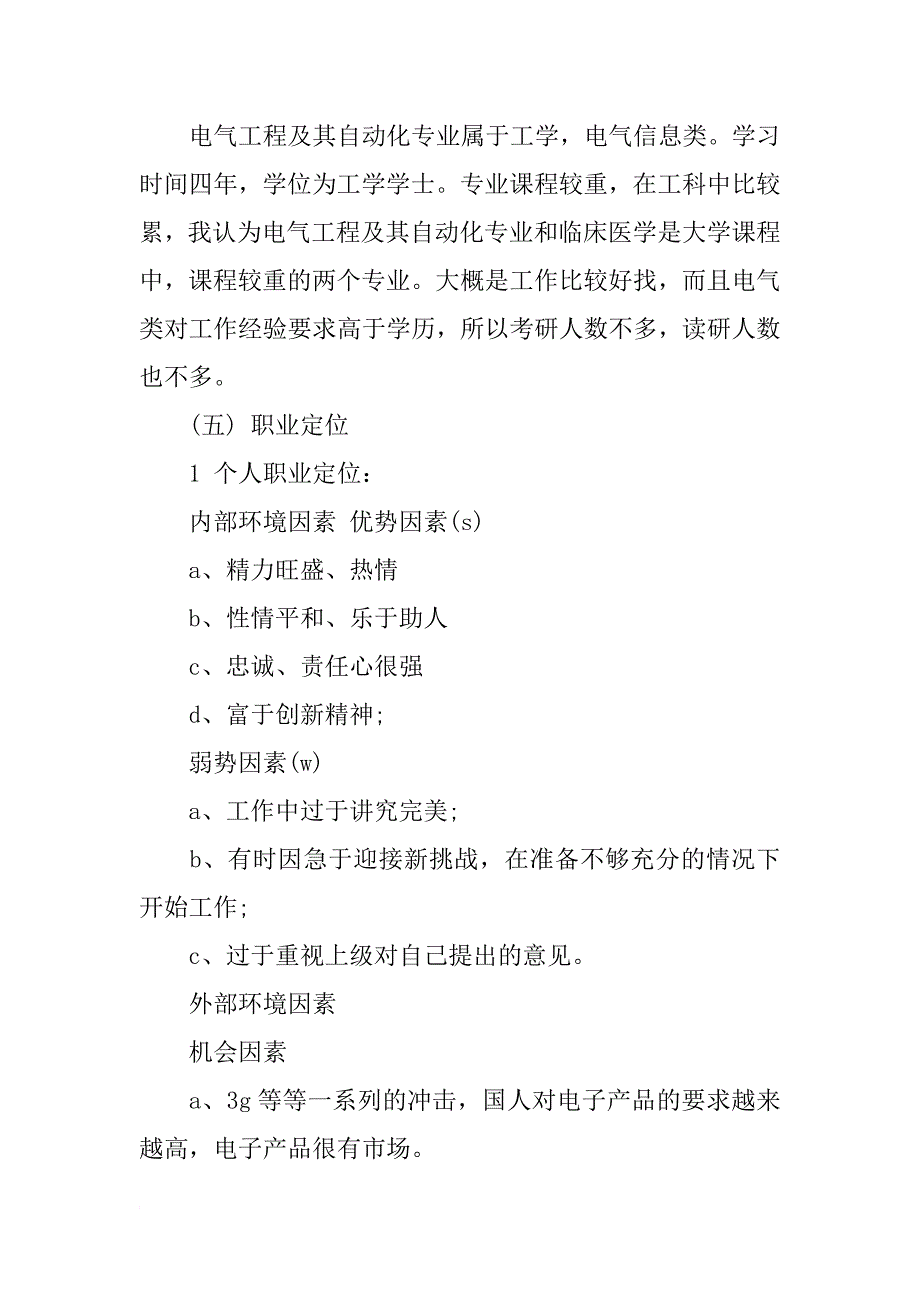 电气工程及其自动化专业属于工学，电气信息类。学习时间四年，学位为工学学士。专业课程较重，在工科中比较累，我认为电气工程及其自动化专业和临床医学是大学课程中，课程较重的两个专业。大概是工作比较好找，而且电气类对工作经验要求高于学历，所以考研人数不多，读研人数也不多。

（五）职业定位

1 个人职业定位：

内部环境因素 优势因素(s)

a、精力旺盛、热情

b、性情平和、乐于助人

c、忠诚、责任心很强

d、富于创新精神;

弱势因素(w)

a、工作中过于讲究完美;

b、有时因急于迎接新挑战，在准备不够充分的情况下开始工作;

c、过于重视上级对自己提出的意见。

外部环境因素

机会因素

a、3g 等等一系列的冲击，国人对电子产品的要求越来越高，电子产品很有市场。